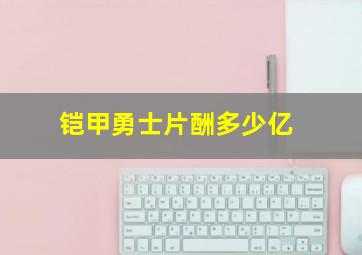 铠甲勇士片酬多少亿